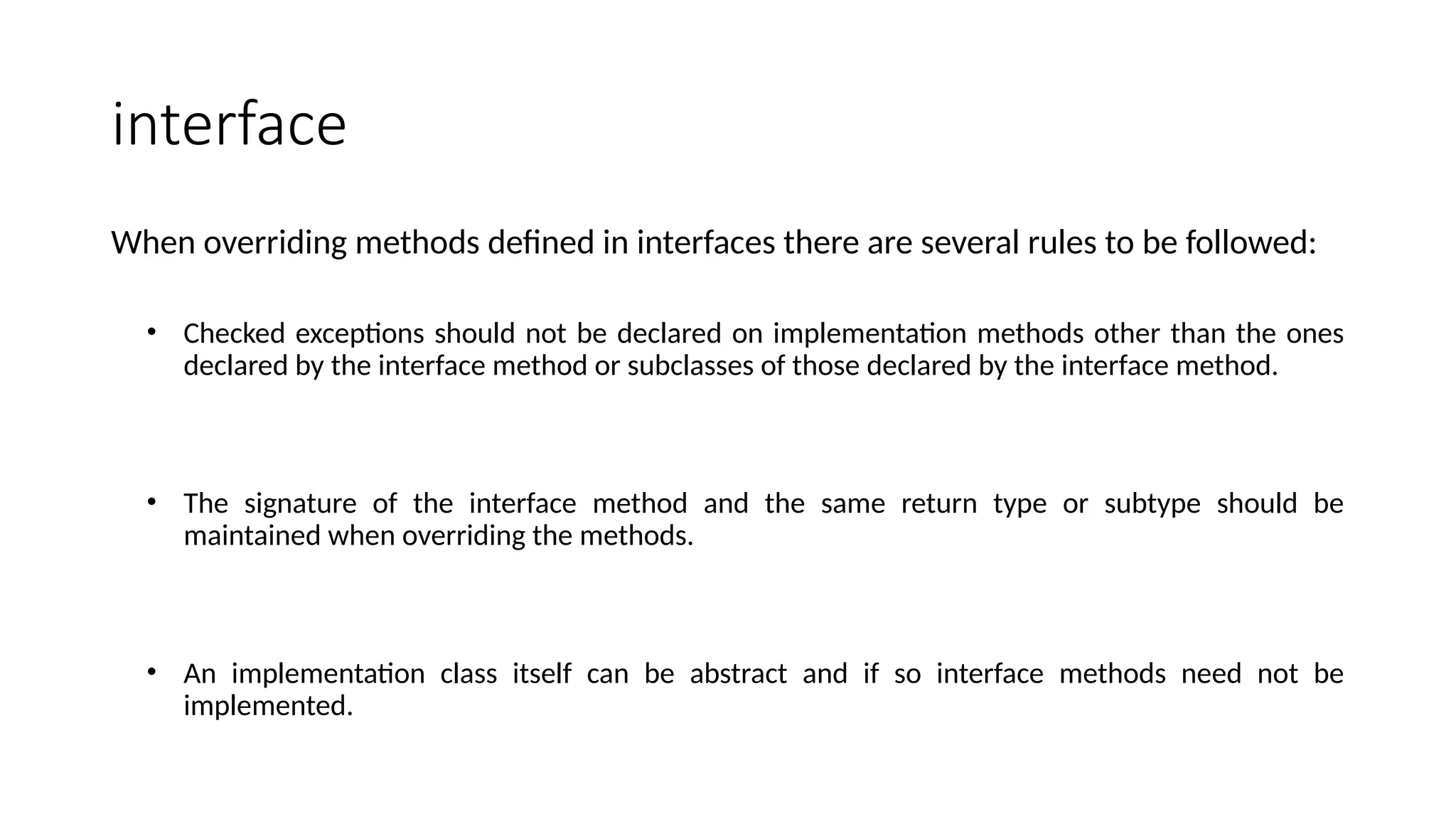 interface

When overriding methods defined in interfaces there are several rules to be followed:

• Checked exceptions should not be declared on implementation methods other than the ones declared by the interface method or subclasses of those declared by the interface method.

• The signature of the interface method and the same return type or subtype should be maintained when overriding the methods.

• An implementation class itself can be abstract and if so interface methods need not be implemented.